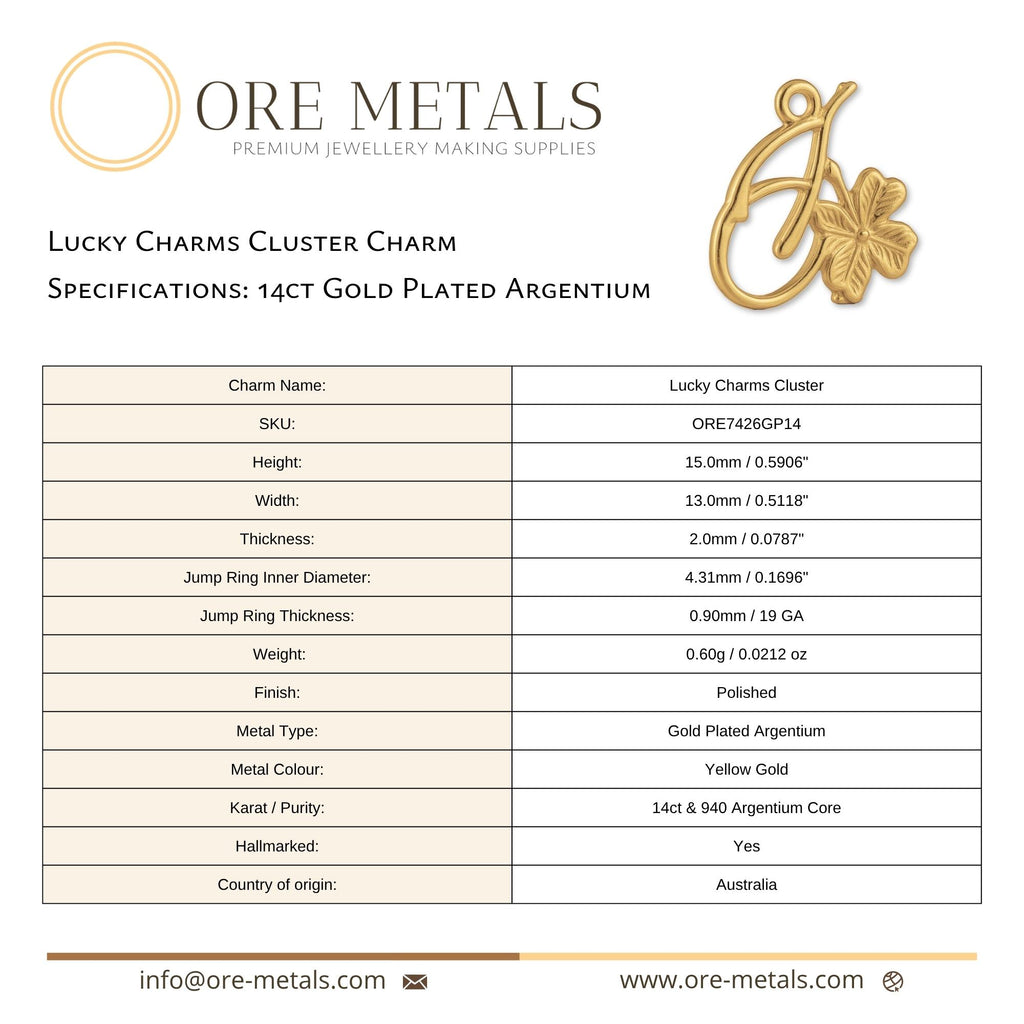 ORE METALS
PREMIUM JEWELLERY MAKING SUPPLIES

Lucky Charms Cluster Charm
Specifications: 14ct Gold Plated Argentium

| Charm Name: | Lucky Charms Cluster |
|---|---|
| SKU: | ORE7426GP14 |
| Height: | 15.0mm / 0.5906" |
| Width: | 13.0mm / 0.5118" |
| Thickness: | 2.0mm / 0.0787" |
| Jump Ring Inner Diameter: | 4.31mm / 0.1696" |
| Jump Ring Thickness: | 0.90mm / 19 GA |
| Weight: | 0.60g / 0.0212 oz |
| Finish: | Polished |
| Metal Type: | Gold Plated Argentium |
| Metal Colour: | Yellow Gold |
| Karat / Purity: | 14ct & 940 Argentium Core |
| Hallmarked: | Yes |
| Country of origin: | Australia |

info@ore-metals.com
www.ore-metals.com